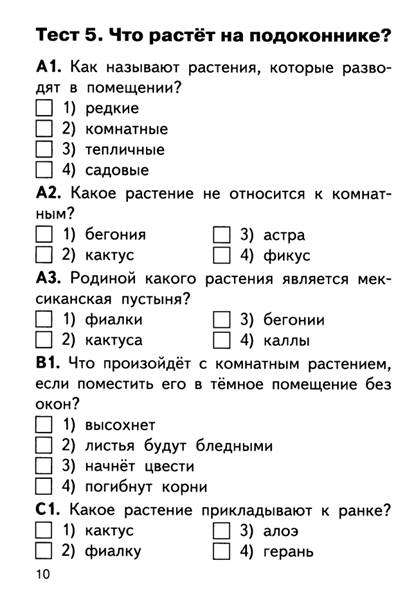 Тест 5. Что растёт на подоконнике?

А1. Как называют растения, которые разводят в помещении?
☐ 1) редкие
☐ 2) комнатные
☐ 3) тепличные
☐ 4) садовые

А2. Какое растение не относится к комнатным?
☐ 1) бегония
☐ 2) кактус
☐ 3) астра
☐ 4) фикус

А3. Родиной какого растения является мексиканская пустыня?
☐ 1) фиалки
☐ 2) кактуса
☐ 3) бегонии
☐ 4) каллы

В1. Что произойдёт с комнатным растением, если поместить его в тёмное помещение без окон?
☐ 1) высохнет
☐ 2) листья будут бледными
☐ 3) начнёт цвести
☐ 4) погибнут корни

С1. Какое растение прикладывают к ранке?
☐ 1) кактус
☐ 2) фиалку
☐ 3) алоэ
☐ 4) герань

10